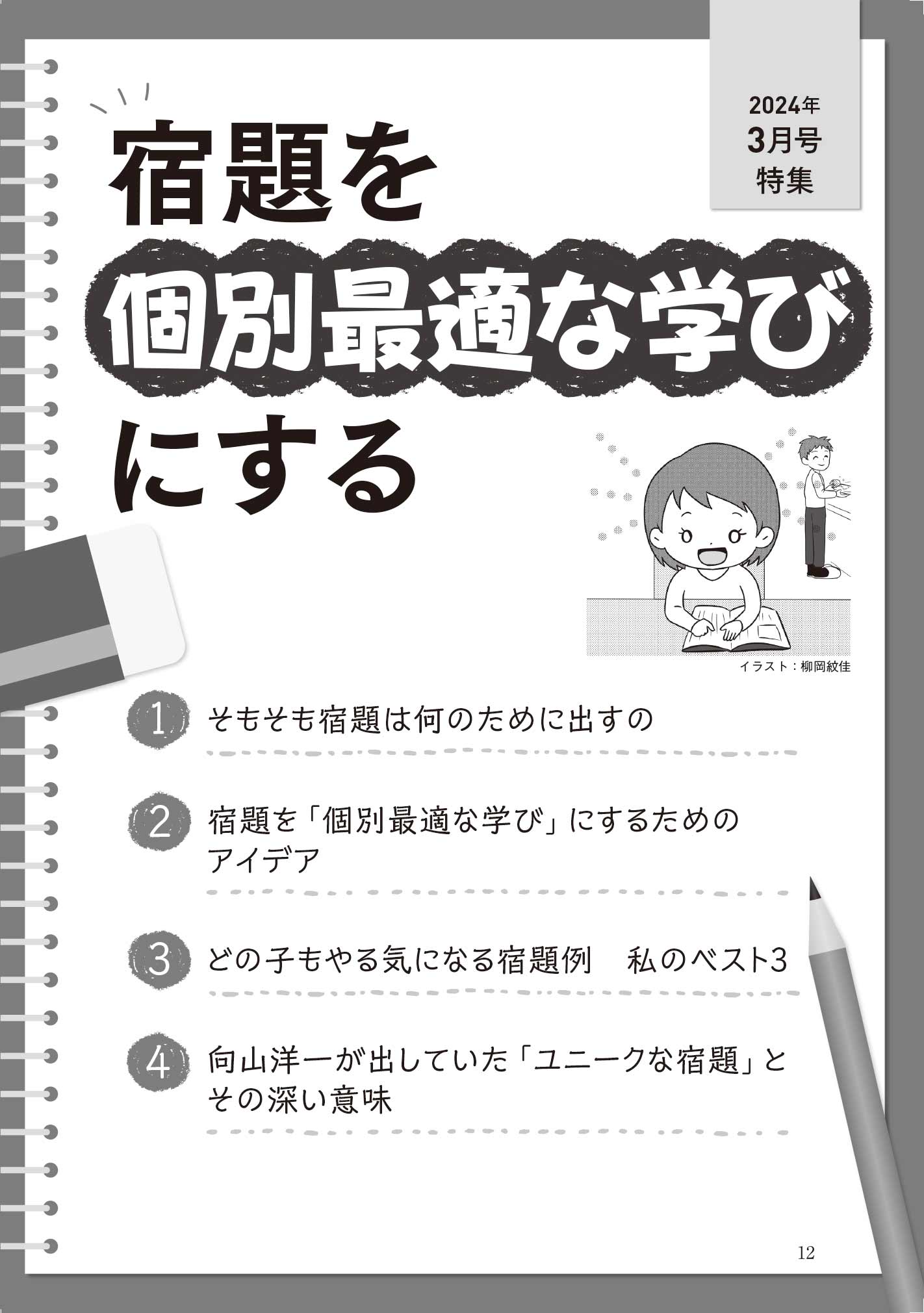 2024年
3月号
特集

宿題を
個別最適な学び
にする

イラスト：柳岡紋佳

1 そもそも宿題は何のために出すの

2 宿題を「個別最適な学び」にするためのアイデア

3 どの子もやる気になる宿題例　私のベスト3

4 向山洋一が出していた「ユニークな宿題」とその深い意味

12